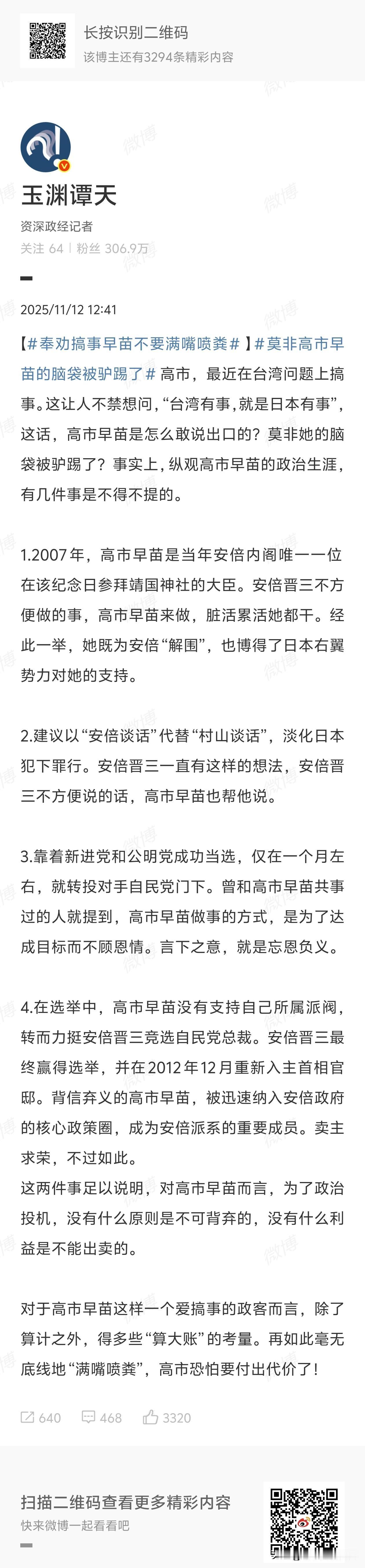 长按识别二维码
该博主还有3294条精彩内容

玉渊谭天
资深政经记者
关注 64 | 粉丝 306.9万

2025/11/12 12:41

【#奉劝搞事早苗不要满嘴喷粪#】#莫非高市早苗的脑袋被驴踢了# 高市，最近在台湾问题上搞事。这让人不禁想问，“台湾有事，就是日本有事”，这话，高市早苗是怎么敢说出口的？莫非她的脑袋被驴踢了？事实上，纵观高市早苗的政治生涯，有几件事是不得不提的。

1.2007年，高市早苗是当年安倍内阁唯一一位在该纪念日参拜靖国神社的大臣。安倍晋三不方便做的事，高市早苗来做，脏活累活她都干。经此一举，她既为安倍“解围”，也博得了日本右翼势力对她的支持。

2.建议以“安倍谈话”代替“村山谈话”，淡化日本犯下罪行。安倍晋三一直有这样的想法，安倍晋三不方便说的话，高市早苗也帮他说。

3.靠着新进党和公明党成功当选，仅在一个月左右，就转投对手自民党门下。曾和高市早苗共事过的人就提到，高市早苗做事的方式，是为了达成目标而不顾恩情。言下之意，就是忘恩负义。

4.在选举中，高市早苗没有支持自己所属派阀，转而力挺安倍晋三竞选自民党总裁。安倍晋三最终赢得选举，并在2012年12月重新入主首相官邸。背信弃义的高市早苗，被迅速纳入安倍政府的核心政策圈，成为安倍派系的重要成员。卖主求荣，不过如此。
这两件事足以说明，对高市早苗而言，为了政治投机，没有什么原则是不可背弃的，没有什么利益是不能出卖的。

对于高市早苗这样一个爱搞事的政客而言，除了算计之外，得多些“算大账”的考量。再如此毫无底线地“满嘴喷粪”，高市恐怕要付出代价了！

640 468 3320

扫描二维码查看更多精彩内容
快来微博一起看看吧